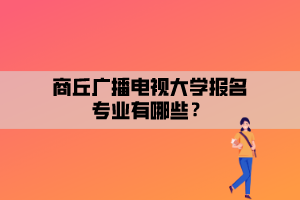 商丘广播电视大学报名专业有哪些？